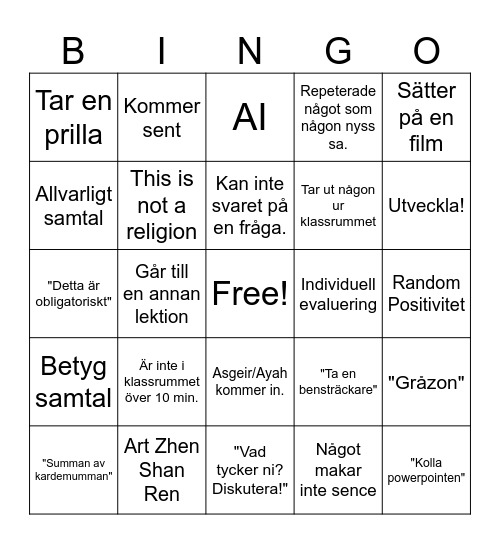 | B | I | N | G | O |
|---|---|---|---|---|
| Tar en prilla | Kommer sent | AI | Repeterade något som någon nyss sa. | Sätter på en film |
| Allvarligt samtal | This is not a religion | Kan inte svaret på en fråga. | Tar ut någon ur klassrummet | Utveckla! |
| "Detta är obligatoriskt" | Går till en annan lektion | Free! | Individuell evaluering | Random Positivitet |
| Betyg samtal | Är inte i klassrummet över 10 min. | Asgeir/Ayah kommer in. | "Ta en bensträckare" | "Gråzon" |
| "Summan av kardemumman" | Art Zhen Shan Ren | "Vad tycker ni? Diskutera!" | Något makar inte sence | "Kolla powerpointen" |